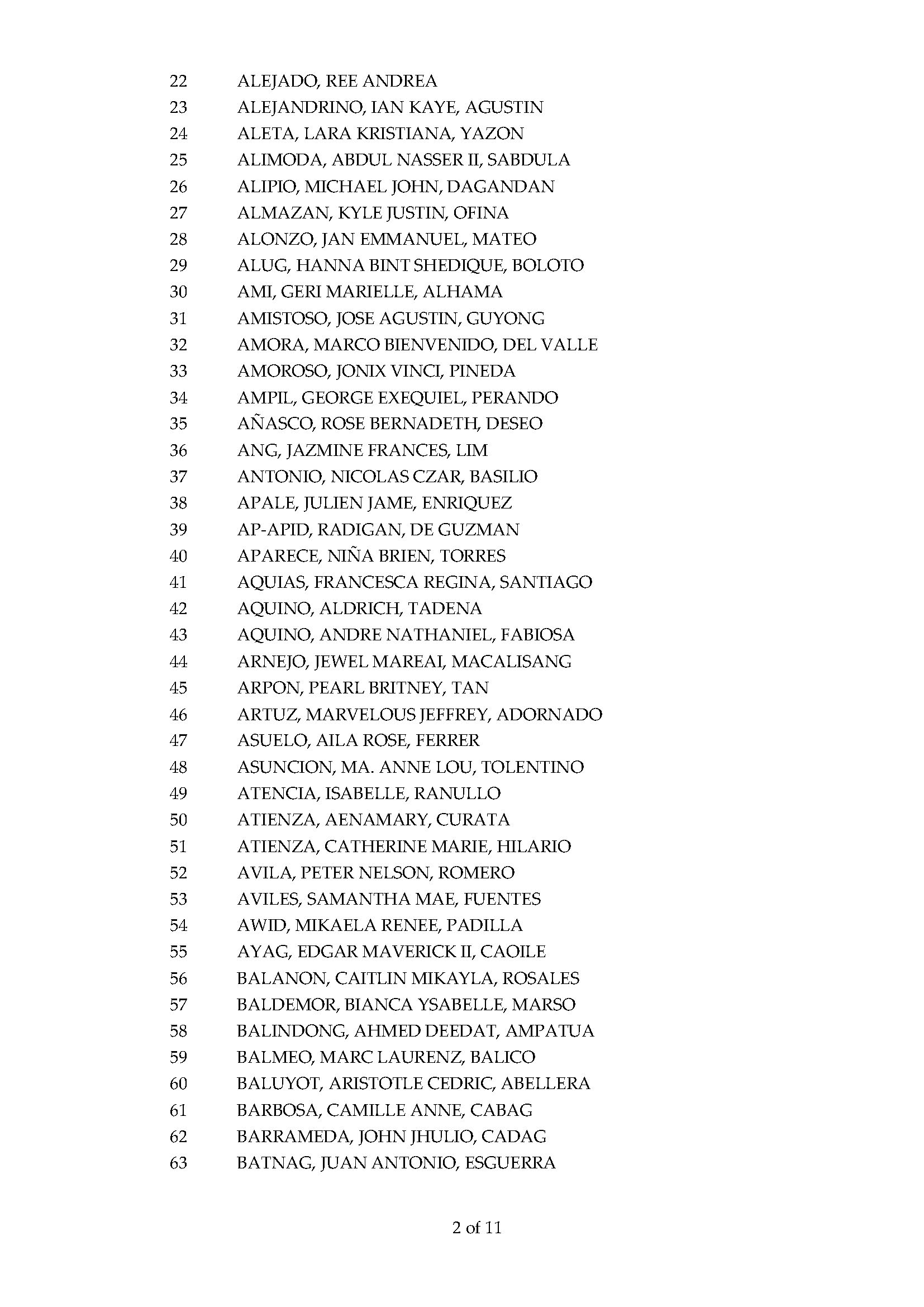 22 ALEJADO, REE ANDREA
23 ALEJANDRINO, IAN KAYE, AGUSTIN
24 ALETA, LARA KRISTIANA, YAZON
25 ALIMODA, ABDUL NASSER II, SABDULA
26 ALIPIO, MICHAEL JOHN, DAGANDAN
27 ALMAZAN, KYLE JUSTIN, OFINA
28 ALONZO, JAN EMMANUEL, MATEO
29 ALUG, HANNA BINT SHEDIQUE, BOLOTO
30 AMI, GERI MARIELLE, ALHAMA
31 AMISTOSO, JOSE AGUSTIN, GUYONG
32 AMORA, MARCO BIENVENIDO, DEL VALLE
33 AMOROSO, JONIX VINCI, PINEDA
34 AMPIL, GEORGE EXEQUIEL, PERANDO
35 AÑASCO, ROSE BERNADETH, DESEO
36 ANG, JAZMINE FRANCES, LIM
37 ANTONIO, NICOLAS CZAR, BASILIO
38 APALE, JULIEN JAME, ENRIQUEZ
39 AP-APID, RADIGAN, DE GUZMAN
40 APARECE, NIÑA BRIEN, TORRES
41 AQUIAS, FRANCESCA REGINA, SANTIAGO
42 AQUINO, ALDRICH, TADENA
43 AQUINO, ANDRE NATHANIEL, FABIOSA
44 ARNEJO, JEWEL MAREAI, MACALISANG
45 ARPON, PEARL BRITNEY, TAN
46 ARTUZ, MARVELOUS JEFFREY, ADORNADO
47 ASUELO, AILA ROSE, FERRER
48 ASUNCION, MA. ANNE LOU, TOLENTINO
49 ATENCIA, ISABELLE, RANULLO
50 ATIENZA, AENAMARY, CURATA
51 ATIENZA, CATHERINE MARIE, HILARIO
52 AVILA, PETER NELSON, ROMERO
53 AVILES, SAMANTHA MAE, FUENTES
54 AWID, MIKAELA RENEE, PADILLA
55 AYAG, EDGAR MAVERICK II, CAOILE
56 BALANON, CAITLIN MIKAYLA, ROSALES
57 BALDEMOR, BIANCA YSABELLE, MARSO
58 BALINDONG, AHMED DEEDAT, AMPATUA
59 BALMEO, MARC LAURENZ, BALICO
60 BALUYOT, ARISTOTLE CEDRIC, ABELLERA
61 BARBOSA, CAMILLE ANNE, CABAG
62 BARRAMEDA, JOHN JHULIO, CADAG
63 BATNAG, JUAN ANTONIO, ESGUERRA

2 of 11